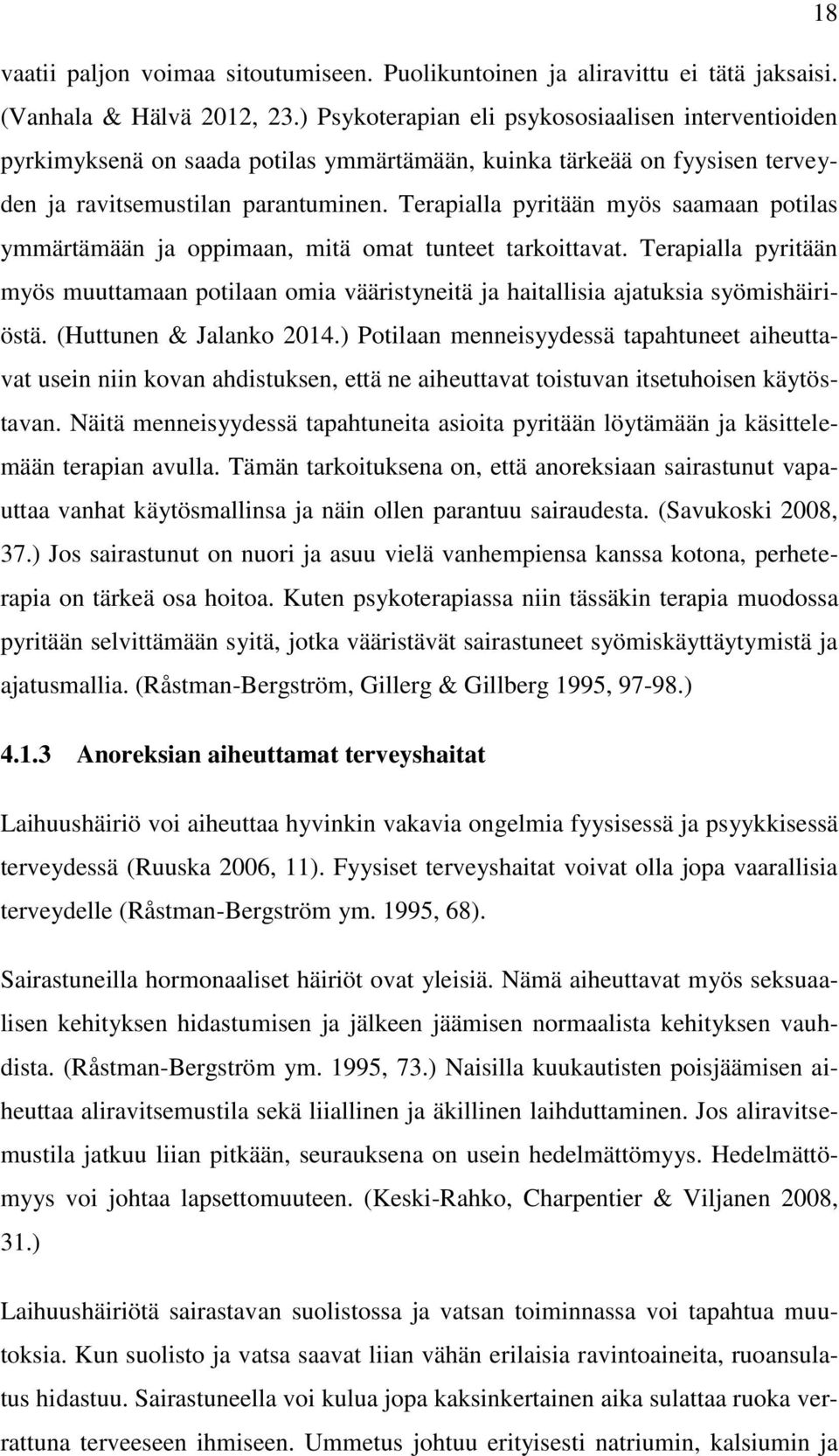 18

vaatii paljon voimaa sitoutumiseen. Puolikuntoinen ja aliravittu ei tätä jaksaisi. (Vanhala & Hälvä 2012, 23.) Psykoterapian eli psykososiaalisen interventioiden pyrkimyksenä on saada potilas ymmärtämään, kuinka tärkeää on fyysisen terveyden ja ravitsemustilan parantuminen. Terapialla pyritään myös saamaan potilas ymmärtämään ja oppimaan, mitä omat tunteet tarkoittavat. Terapialla pyritään myös muuttamaan potilaan omia vääristyneitä ja haitallisia ajatuksia syömishäiriöstä. (Huttunen & Jalanko 2014.) Potilaan menneisyydessä tapahtuneet aiheuttavat usein niin kovan ahdistuksen, että ne aiheuttavat toistuvan itsetuhoisen käytöstavan. Näitä menneisyydessä tapahtuneita asioita pyritään löytämään ja käsittelemään terapian avulla. Tämän tarkoituksena on, että anoreksiaan sairastunut vapauttaa vanhat käytösmallinsa ja näin ollen parantuu sairaudesta. (Savukoski 2008, 37.) Jos sairastunut on nuori ja asuu vielä vanhempiensa kanssa kotona, perheterapia on tärkeä osa hoitoa. Kuten psykoterapiassa niin tässäkin terapia muodossa pyritään selvittämään syitä, jotka vääristävät sairastuneet syömiskäyttäytymistä ja ajatusmallia. (Råstman-Bergström, Gillerg & Gillberg 1995, 97-98.)

4.1.3 Anoreksian aiheuttamat terveyshaitat

Laihuushäiriö voi aiheuttaa hyvinkin vakavia ongelmia fyysisessä ja psyykkisessä terveydessä (Ruuska 2006, 11). Fyysiset terveyshaitat voivat olla jopa vaarallisia terveydelle (Råstman-Bergström ym. 1995, 68).

Sairastuneilla hormonaaliset häiriöt ovat yleisiä. Nämä aiheuttavat myös seksuaalisen kehityksen hidastumisen ja jälkeen jäämisen normaalista kehityksen vauhdista. (Råstman-Bergström ym. 1995, 73.) Naisilla kuukautisten poisjäämisen aiheuttaa aliravitsemustila sekä liiallinen ja äkillinen laihduttaminen. Jos aliravitsemustila jatkuu liian pitkään, seurauksena on usein hedelmättömyys. Hedelmättömyys voi johtaa lapsettomuuteen. (Keski-Rahko, Charpentier & Viljanen 2008, 31.)

Laihuushäiriötä sairastavan suolistossa ja vatsan toiminnassa voi tapahtua muutoksia. Kun suolisto ja vatsa saavat liian vähän erilaisia ravintoaineita, ruoansulatus hidastuu. Sairastuneella voi kulua jopa kaksinkertainen aika sulattaa ruoka verrattuna terveeseen ihmiseen. Ummetus johtuu erityisesti natriumin, kalsiumin ja